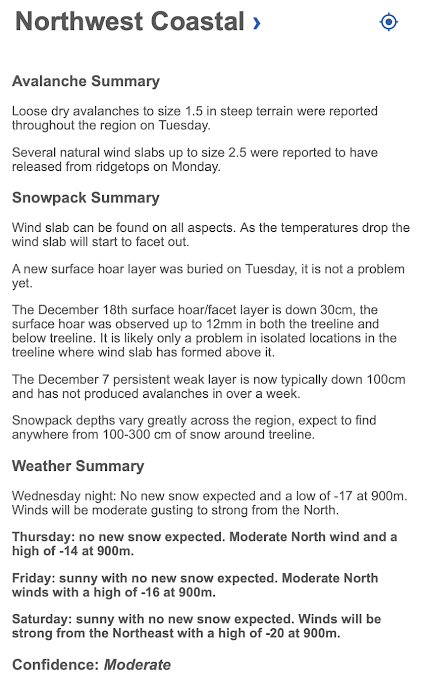 Northwest Coastal ›

Avalanche Summary

Loose dry avalanches to size 1.5 in steep terrain were reported throughout the region on Tuesday.

Several natural wind slabs up to size 2.5 were reported to have released from ridgetops on Monday.

Snowpack Summary

Wind slab can be found on all aspects. As the temperatures drop the wind slab will start to facet out.

A new surface hoar layer was buried on Tuesday, it is not a problem yet.

The December 18th surface hoar/facet layer is down 30cm, the surface hoar was observed up to 12mm in both the treeline and below treeline. It is likely only a problem in isolated locations in the treeline where wind slab has formed above it.

The December 7 persistent weak layer is now typically down 100cm and has not produced avalanches in over a week.

Snowpack depths vary greatly across the region, expect to find anywhere from 100-300 cm of snow around treeline.

Weather Summary

Wednesday night: No new snow expected and a low of -17 at 900m. Winds will be moderate gusting to strong from the North.

Thursday: no new snow expected. Moderate North wind and a high of -14 at 900m.

Friday: sunny with no new snow expected. Moderate North winds with a high of -16 at 900m.

Saturday: sunny with no new snow expected. Winds will be strong from the Northeast with a high of -20 at 900m.

Confidence: Moderate